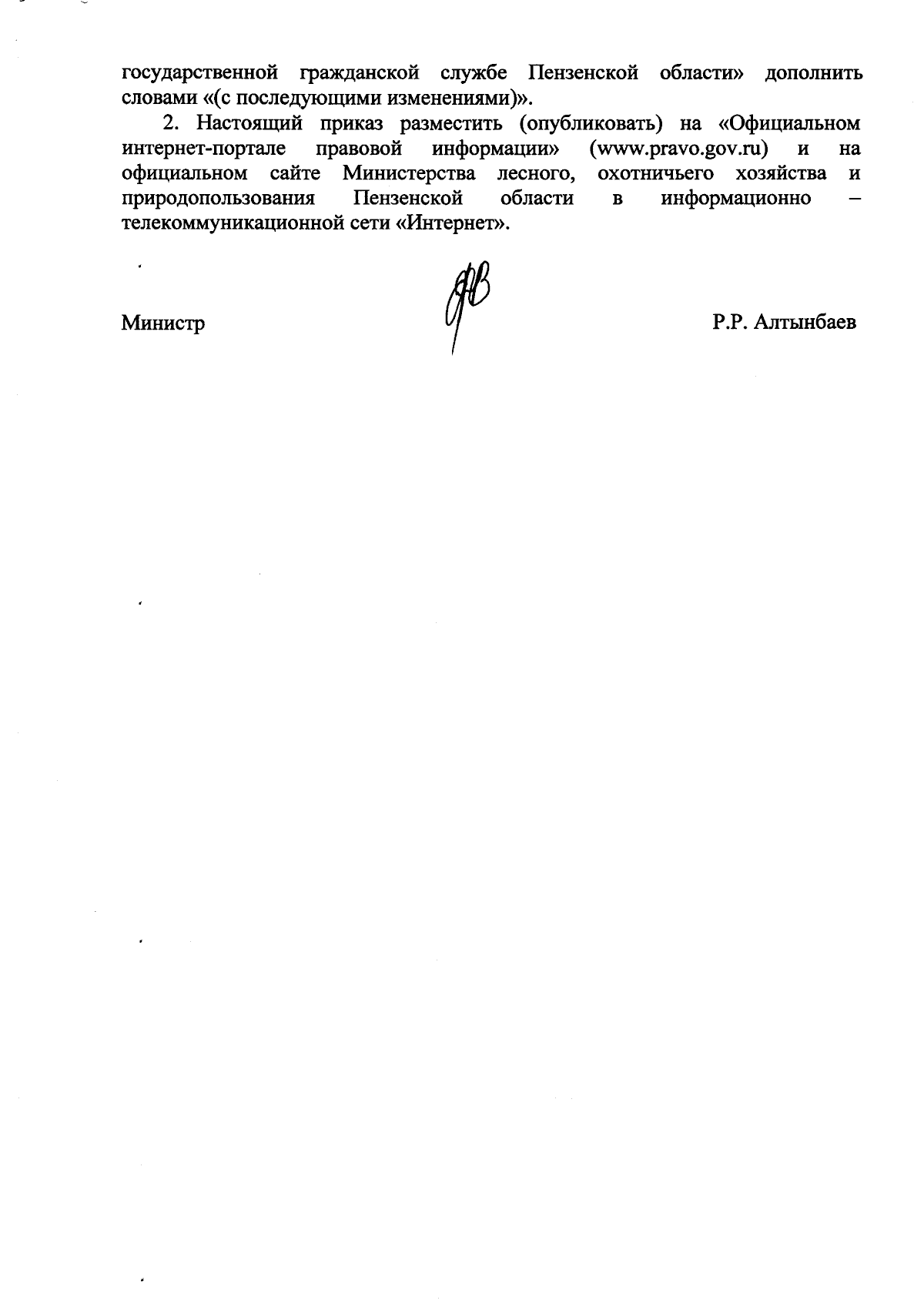 государственной гражданской службе Пензенской области» дополнить словами «(с последующими изменениями)».

2. Настоящий приказ разместить (опубликовать) на «Официальном интернет-портале правовой информации» (www.pravo.gov.ru) и на официальном сайте Министерства лесного, охотничьего хозяйства и природопользования Пензенской области в информационно – телекоммуникационной сети «Интернет».

Министр Р.Р. Алтынбаев